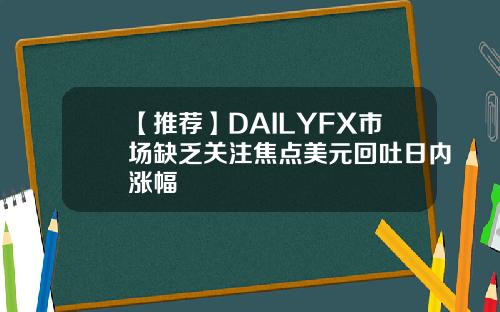 【推荐】DAILYFX市场缺乏关注焦点美元回吐日内涨幅